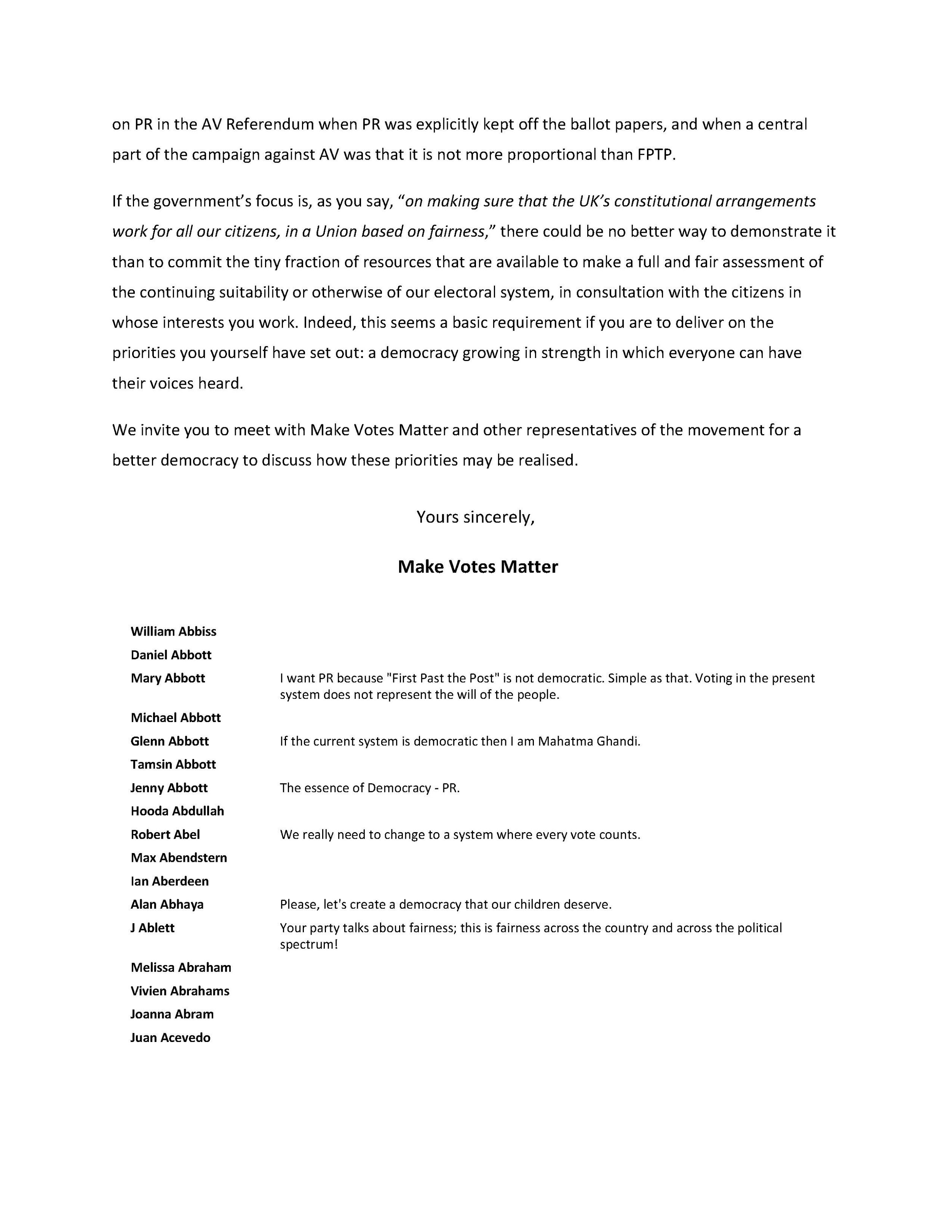 on PR in the AV Referendum when PR was explicitly kept off the ballot papers, and when a central part of the campaign against AV was that it is not more proportional than FPTP.

If the government's focus is, as you say, "on making sure that the UK's constitutional arrangements work for all our citizens, in a Union based on fairness," there could be no better way to demonstrate it than to commit the tiny fraction of resources that are available to make a full and fair assessment of the continuing suitability or otherwise of our electoral system, in consultation with the citizens in whose interests you work. Indeed, this seems a basic requirement if you are to deliver on the priorities you yourself have set out: a democracy growing in strength in which everyone can have their voices heard.

We invite you to meet with Make Votes Matter and other representatives of the movement for a better democracy to discuss how these priorities may be realised.

Yours sincerely,

Make Votes Matter

| | |
|---|---|
| William Abbiss | |
| Daniel Abbott | |
| Mary Abbott | I want PR because "First Past the Post" is not democratic. Simple as that. Voting in the present system does not represent the will of the people. |
| Michael Abbott | |
| Glenn Abbott | If the current system is democratic then I am Mahatma Ghandi. |
| Tamsin Abbott | |
| Jenny Abbott | The essence of Democracy - PR. |
| Hooda Abdullah | |
| Robert Abel | We really need to change to a system where every vote counts. |
| Max Abendstern | |
| Ian Aberdeen | |
| Alan Abhaya | Please, let's create a democracy that our children deserve. |
| J Ablett | Your party talks about fairness; this is fairness across the country and across the political spectrum! |
| Melissa Abraham | |
| Vivien Abrahams | |
| Joanna Abram | |
| Juan Acevedo | |